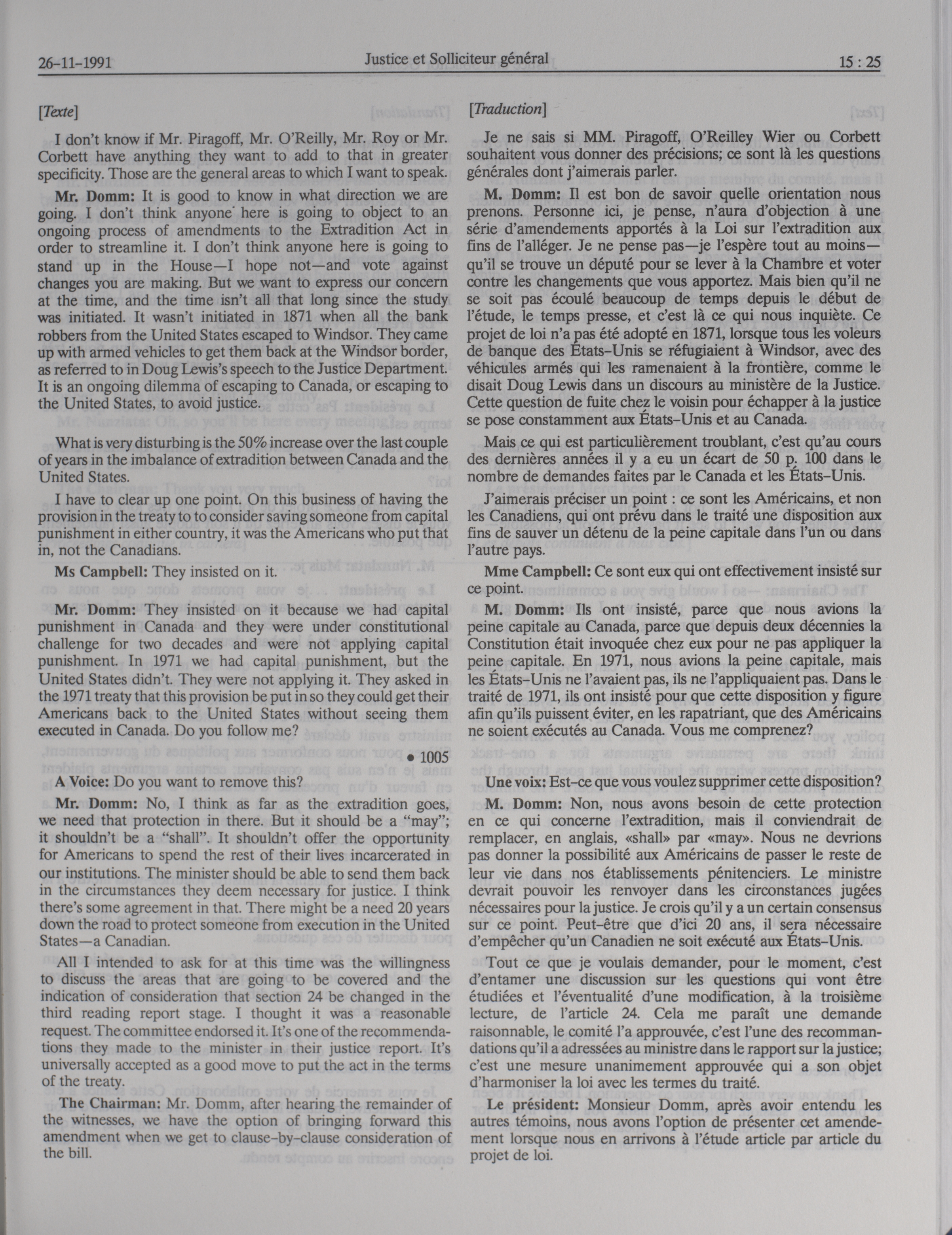 26-11-1991 Justice et Solliciteur général 15 : 25

[Texte]

I don't know if Mr. Piragoff, Mr. O'Reilly, Mr. Roy or Mr. Corbett have anything they want to add to that in greater specificity. Those are the general areas to which I want to speak.

Mr. Domm: It is good to know in what direction we are going. I don't think anyone here is going to object to an ongoing process of amendments to the Extradition Act in order to streamline it. I don't think anyone here is going to stand up in the House—I hope not—and vote against changes you are making. But we want to express our concern at the time, and the time isn't all that long since the study was initiated. It wasn't initiated in 1871 when all the bank robbers from the United States escaped to Windsor. They came up with armed vehicles to get them back at the Windsor border, as referred to in Doug Lewis's speech to the Justice Department. It is an ongoing dilemma of escaping to Canada, or escaping to the United States, to avoid justice.

What is very disturbing is the 50% increase over the last couple of years in the imbalance of extradition between Canada and the United States.

I have to clear up one point. On this business of having the provision in the treaty to to consider saving someone from capital punishment in either country, it was the Americans who put that in, not the Canadians.

Ms Campbell: They insisted on it.

Mr. Domm: They insisted on it because we had capital punishment in Canada and they were under constitutional challenge for two decades and were not applying capital punishment. In 1971 we had capital punishment, but the United States didn't. They were not applying it. They asked in the 1971 treaty that this provision be put in so they could get their Americans back to the United States without seeing them executed in Canada. Do you follow me?

• 1005

A Voice: Do you want to remove this?

Mr. Domm: No, I think as far as the extradition goes, we need that protection in there. But it should be a "may"; it shouldn't be a "shall". It shouldn't offer the opportunity for Americans to spend the rest of their lives incarcerated in our institutions. The minister should be able to send them back in the circumstances they deem necessary for justice. I think there's some agreement in that. There might be a need 20 years down the road to protect someone from execution in the United States—a Canadian.

All I intended to ask for at this time was the willingness to discuss the areas that are going to be covered and the indication of consideration that section 24 be changed in the third reading report stage. I thought it was a reasonable request. The committee endorsed it. It's one of the recommendations they made to the minister in their justice report. It's universally accepted as a good move to put the act in the terms of the treaty.

The Chairman: Mr. Domm, after hearing the remainder of the witnesses, we have the option of bringing forward this amendment when we get to clause-by-clause consideration of the bill.

[Traduction]

Je ne sais si MM. Piragoff, O'Reilley Wier ou Corbett souhaitent vous donner des précisions; ce sont là les questions générales dont j'aimerais parler.

M. Domm: Il est bon de savoir quelle orientation nous prenons. Personne ici, je pense, n'aura d'objection à une série d'amendements apportés à la Loi sur l'extradition aux fins de l'alléger. Je ne pense pas—je l'espère tout au moins—qu'il se trouve un député pour se lever à la Chambre et voter contre les changements que vous apportez. Mais bien qu'il ne se soit pas écoulé beaucoup de temps depuis le début de l'étude, le temps presse, et c'est là ce qui nous inquiète. Ce projet de loi n'a pas été adopté en 1871, lorsque tous les voleurs de banque des États-Unis se réfugiaient à Windsor, avec des véhicules armés qui les ramenaient à la frontière, comme le disait Doug Lewis dans un discours au ministère de la Justice. Cette question de fuite chez le voisin pour échapper à la justice se pose constamment aux États-Unis et au Canada.

Mais ce qui est particulièrement troublant, c'est qu'au cours des dernières années il y a eu un écart de 50 p. 100 dans le nombre de demandes faites par le Canada et les États-Unis.

J'aimerais préciser un point : ce sont les Américains, et non les Canadiens, qui ont prévu dans le traité une disposition aux fins de sauver un détenu de la peine capitale dans l'un ou dans l'autre pays.

Mme Campbell: Ce sont eux qui ont effectivement insisté sur ce point.

M. Domm: Ils ont insisté, parce que nous avions la peine capitale au Canada, parce que depuis deux décennies la Constitution était invoquée chez eux pour ne pas appliquer la peine capitale. En 1971, nous avions la peine capitale, mais les États-Unis ne l'avaient pas, ils ne l'appliquaient pas. Dans le traité de 1971, ils ont insisté pour que cette disposition y figure afin qu'ils puissent éviter, en les rapatriant, que des Américains ne soient exécutés au Canada. Vous me comprenez?

Une voix: Est-ce que vous voulez supprimer cette disposition?

M. Domm: Non, nous avons besoin de cette protection en ce qui concerne l'extradition, mais il conviendrait de remplacer, en anglais, «shall» par «may». Nous ne devrions pas donner la possibilité aux Américains de passer le reste de leur vie dans nos établissements pénitenciers. Le ministre devrait pouvoir les renvoyer dans les circonstances jugées nécessaires pour la justice. Je crois qu'il y a un certain consensus sur ce point. Peut-être que d'ici 20 ans, il sera nécessaire d'empêcher qu'un Canadien ne soit exécuté aux États-Unis.

Tout ce que je voulais demander, pour le moment, c'est d'entamer une discussion sur les questions qui vont être étudiées et l'éventualité d'une modification, à la troisième lecture, de l'article 24. Cela me paraît une demande raisonnable, le comité l'a approuvée, c'est l'une des recommandations qu'il a adressées au ministre dans le rapport sur la justice; c'est une mesure unanimement approuvée qui a son objet d'harmoniser la loi avec les termes du traité.

Le président: Monsieur Domm, après avoir entendu les autres témoins, nous avons l'option de présenter cet amendement lorsque nous en arrivons à l'étude article par article du projet de loi.